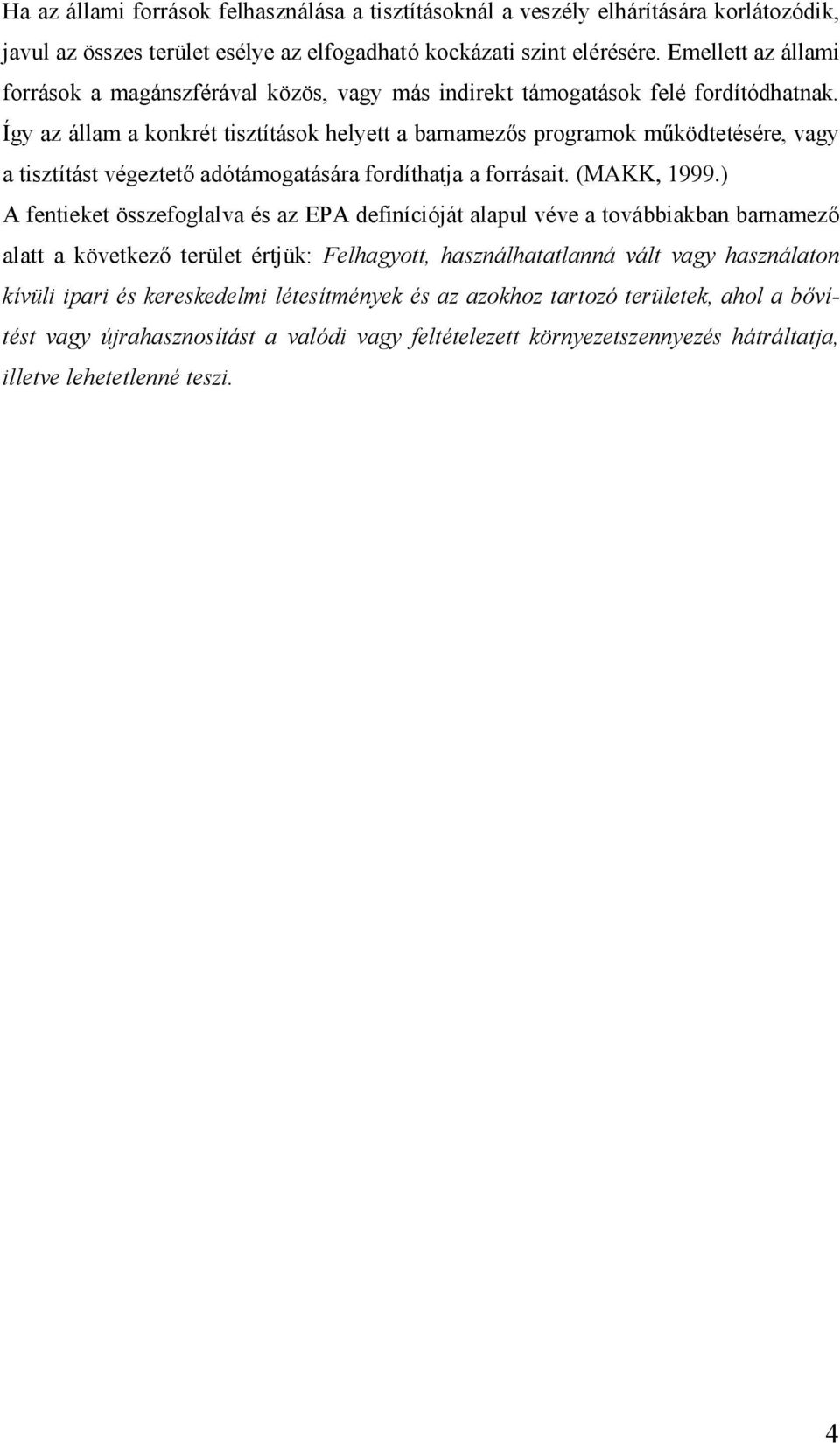 Ha az állami források felhasználása a tisztításoknál a veszély elhárítására korlátozódik, javul az összes terület esélye az elfogadható kockázati szint elérésére. Emellett az állami források a magánszférával közös, vagy más indirekt támogatások felé fordítódhatnak. Így az állam a konkrét tisztítások helyett a barnamezős programok működtetésére, vagy a tisztítást végeztető adótámogatására fordíthatja a forrásait. (MAKK, 1999.)

A fentieket összefoglalva és az EPA definícióját alapul véve a továbbiakban barnamező alatt a következő terület értjük: Felhagyott, használhatatlanná vált vagy használaton kívüli ipari és kereskedelmi létesítmények és az azokhoz tartozó területek, ahol a bővítést vagy újrahasznosítást a valódi vagy feltételezett környezetszennyezés hátráltatja, illetve lehetetlenné teszi.

4